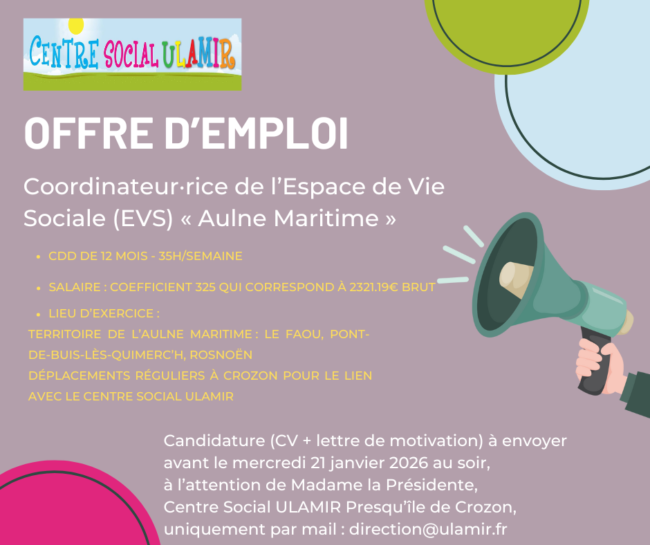 CENTRE SOCIAL ULAMIR

OFFRE D'EMPLOI

Coordinateur·rice de l'Espace de Vie Sociale (EVS) « Aulne Maritime »

• CDD DE 12 MOIS - 35H/SEMAINE

• SALAIRE : COEFFICIENT 325 QUI CORRESPOND À 2321.19€ BRUT

• LIEU D'EXERCICE :
TERRITOIRE DE L'AULNE MARITIME : LE FAOU, PONT-DE-BUIS-LÈS-QUIMERC'H, ROSNOËN
DÉPLACEMENTS RÉGULIERS À CROZON POUR LE LIEN AVEC LE CENTRE SOCIAL ULAMIR

Candidature (CV + lettre de motivation) à envoyer avant le mercredi 21 janvier 2026 au soir,
à l'attention de Madame la Présidente,
Centre Social ULAMIR Presqu'île de Crozon,
uniquement par mail : direction@ulamir.fr